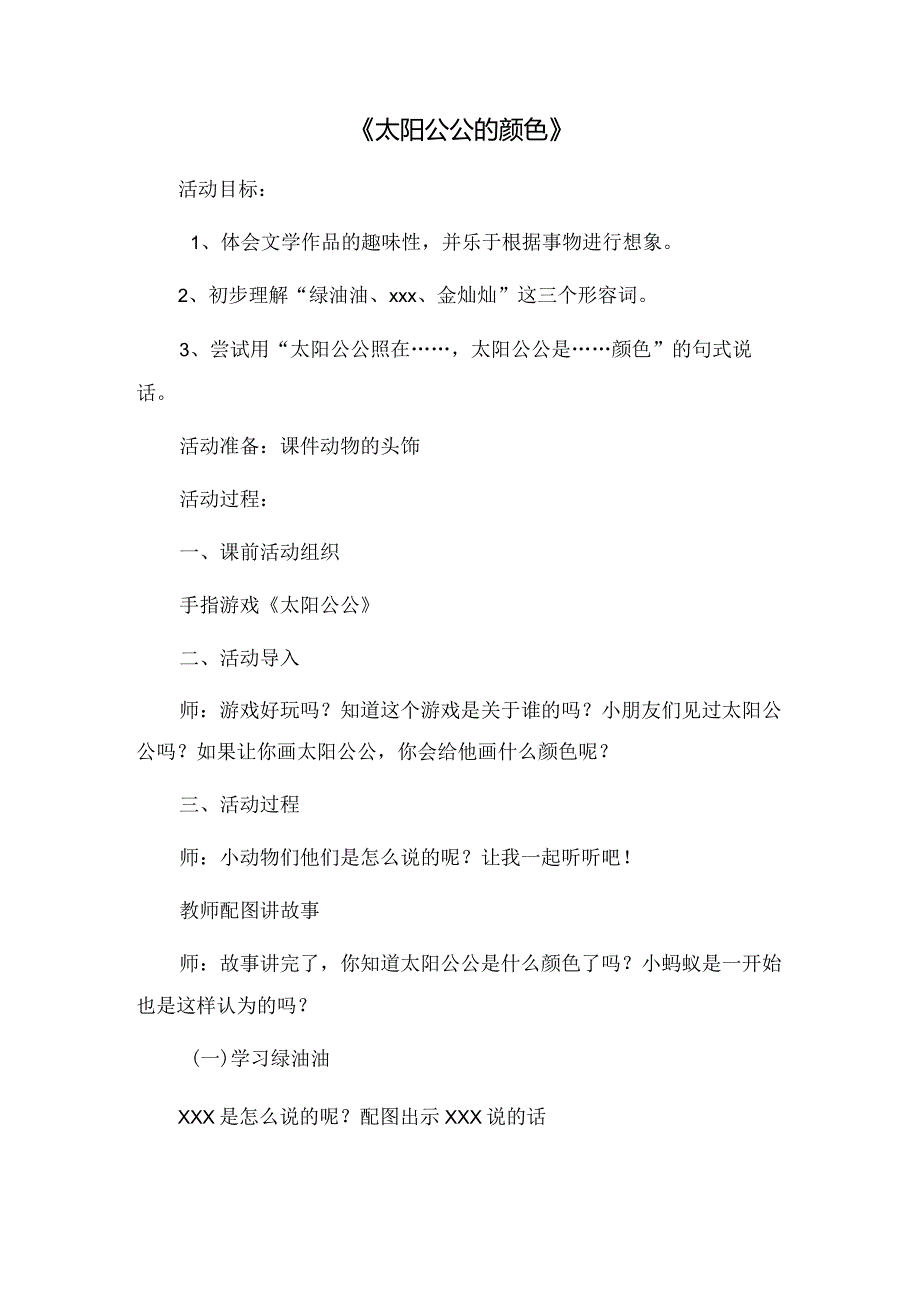 《太阳公公的颜色》

活动目标：

1、体会文学作品的趣味性，并乐于根据事物进行想象。

2、初步理解“绿油油、xxx、金灿灿”这三个形容词。

3、尝试用“太阳公公照在……，太阳公公是……颜色”的句式说话。

活动准备：课件动物的头饰

活动过程：

一、课前活动组织

手指游戏《太阳公公》

二、活动导入

师：游戏好玩吗？知道这个游戏是关于谁的吗？小朋友们见过太阳公公吗？如果让你画太阳公公，你会给他画什么颜色呢？

三、活动过程

师：小动物们他们是怎么说的呢？让我一起听听吧！

教师配图讲故事

师：故事讲完了，你知道太阳公公是什么颜色了吗？小蚂蚁是一开始也是这样认为的吗？

(一)学习绿油油

XXX是怎么说的呢？配图出示XXX说的话